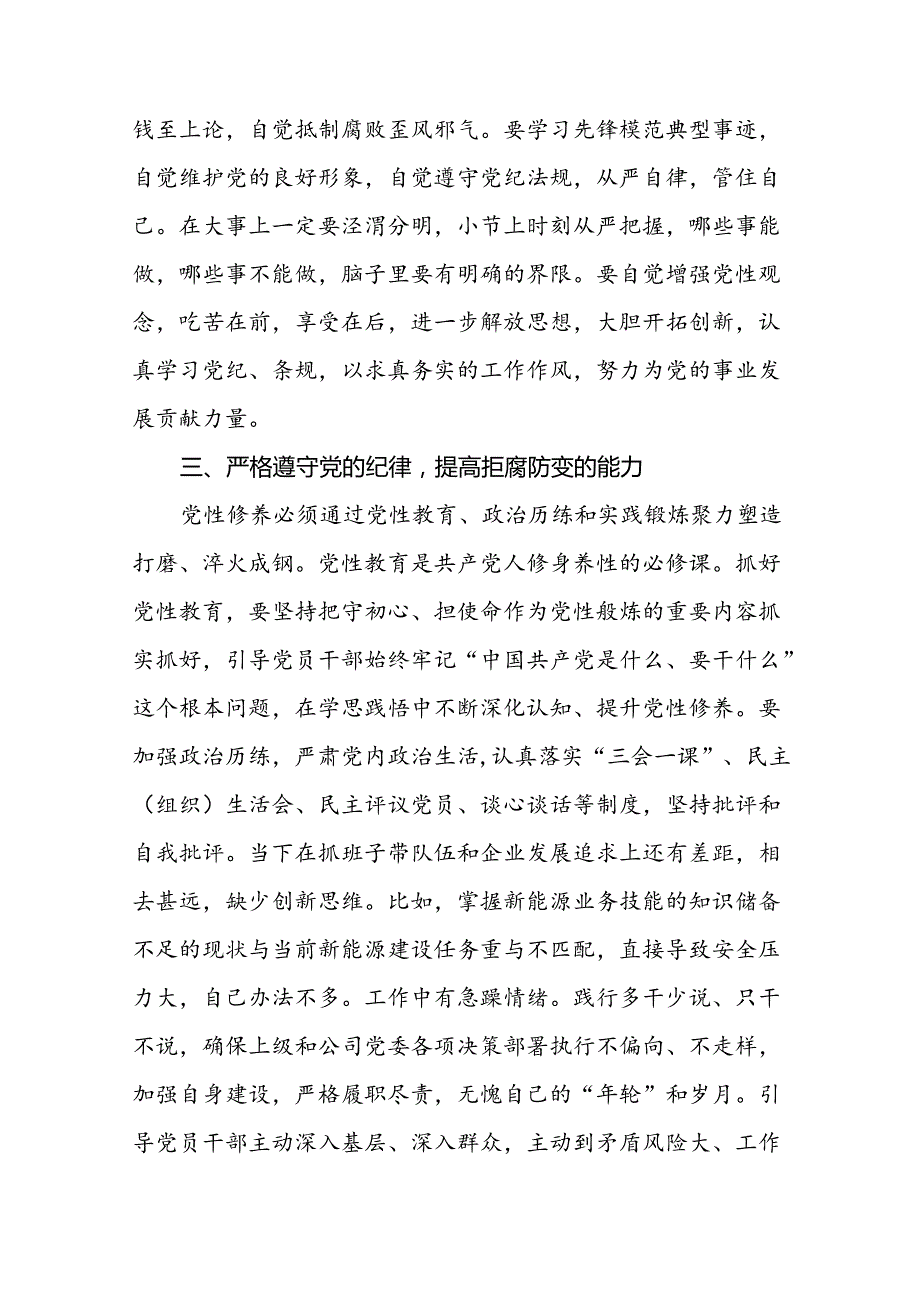 钱至上论，自觉抵制腐败歪风邪气。要学习先锋模范典型事迹，自觉维护党的良好形象，自觉遵守党纪法规，从严自律，管住自己。在大事上一定要泾渭分明，小节上时刻从严把握，哪些事能做，哪些事不能做，脑子里要有明确的界限。要自觉增强党性观念，吃苦在前，享受在后，进一步解放思想，大胆开拓创新，认真学习党纪、条规，以求真务实的工作作风，努力为党的事业发展贡献力量。

三、严格遵守党的纪律，提高拒腐防变的能力

党性修养必须通过党性教育、政治历练和实践锻炼聚力塑造打磨、淬火成钢。党性教育是共产党人修身养性的必修课。抓好党性教育，要坚持把守初心、担使命作为党性般炼的重要内容抓实抓好，引导党员干部始终牢记“中国共产党是什么、要干什么”这个根本问题，在学思践悟中不断深化认知、提升党性修养。要加强政治历练，严肃党内政治生活，认真落实“三会一课”、民主（组织）生活会、民主评议党员、谈心谈话等制度，坚持批评和自我批评。当下在抓班子带队伍和企业发展追求上还有差距，相去甚远，缺少创新思维。比如，掌握新能源业务技能的知识储备不足的现状与当前新能源建设任务重与不匹配，直接导致安全压力大，自己办法不多。工作中有急躁情绪。践行多干少说、只干不说，确保上级和公司党委各项决策部署执行不偏向、不走样，加强自身建设，严格履职尽责，无愧自己的“年轮”和岁月。引导党员干部主动深入基层、深入群众，主动到矛盾风险大、工作